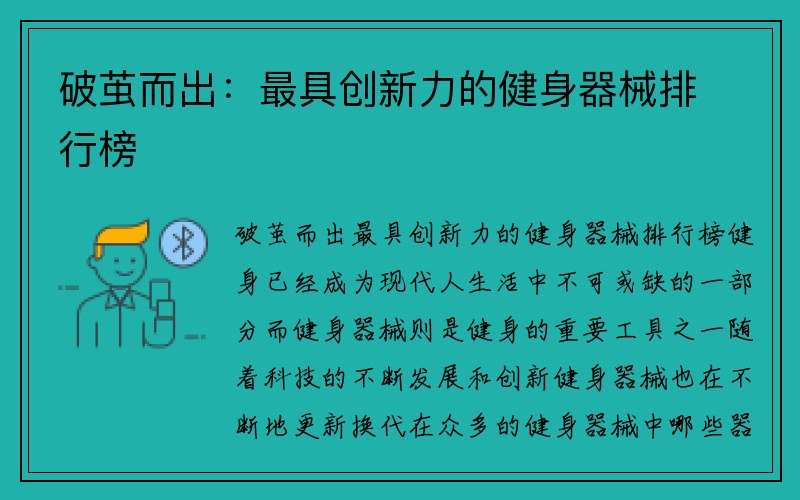 破茧而出：最具创新力的健身器械排行榜

破茧而出最具创新力的健身器械排行榜健身已经成为现代人生活中不可或缺的一部分而健身器械则是健身的重要工具之一随着科技的不断发展和创新健身器械也在不断地更新换代在众多的健身器械中哪些器